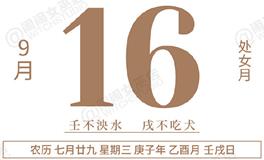 9月

16

处女月

壬不泱水　戌不吃犬

农历 七月廿九 星期三 庚子年 乙酉月 壬戌日